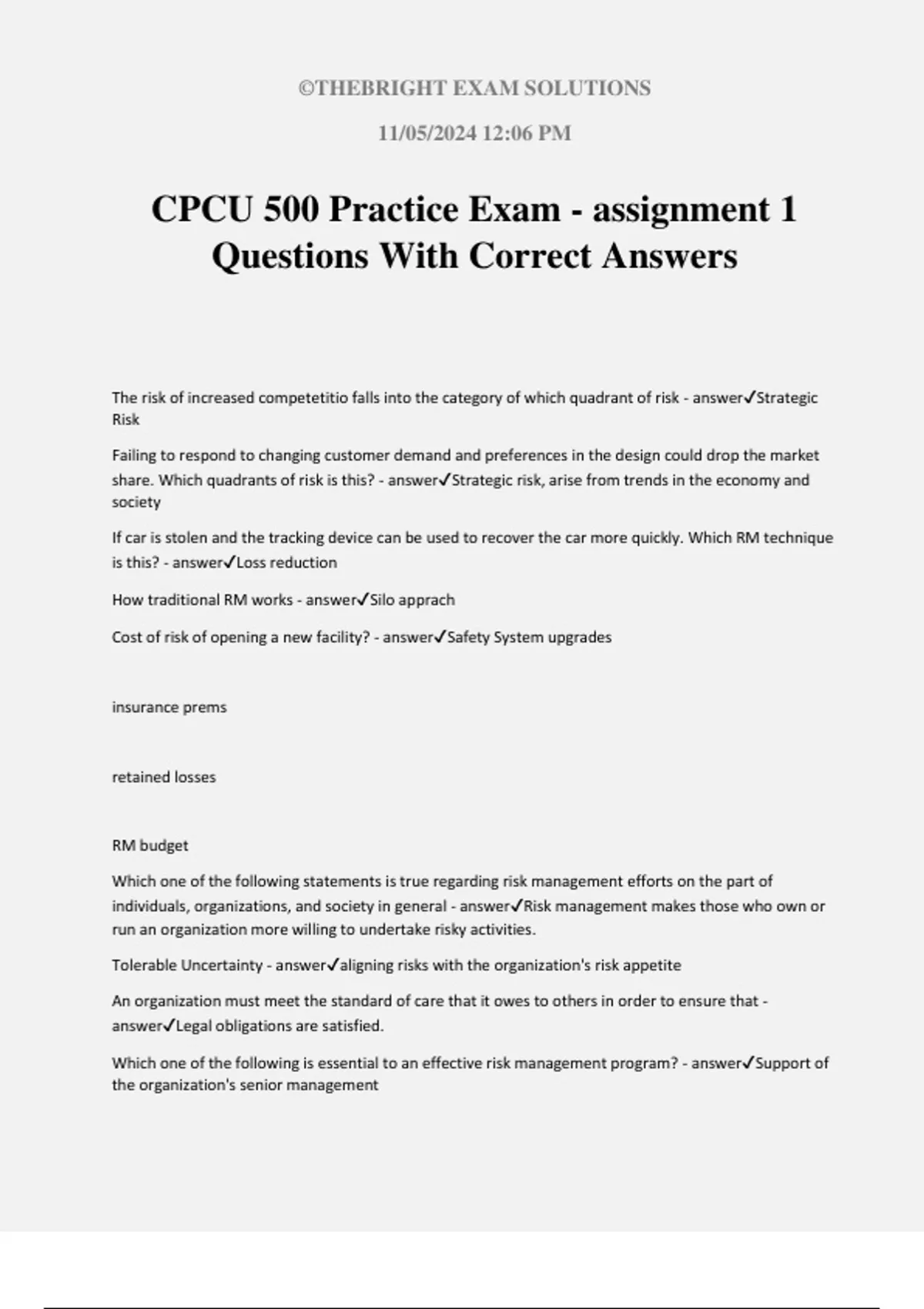 ©THEBRIGHT EXAM SOLUTIONS

11/05/2024 12:06 PM

CPCU 500 Practice Exam - assignment 1 Questions With Correct Answers

The risk of increased competetitio falls into the category of which quadrant of risk - answer✓Strategic Risk

Failing to respond to changing customer demand and preferences in the design could drop the market share. Which quadrants of risk is this? - answer✓Strategic risk, arise from trends in the economy and society

If car is stolen and the tracking device can be used to recover the car more quickly. Which RM technique is this? - answer✓Loss reduction

How traditional RM works - answer✓Silo apprach

Cost of risk of opening a new facility? - answer✓Safety System upgrades

insurance prems

retained losses

RM budget

Which one of the following statements is true regarding risk management efforts on the part of individuals, organizations, and society in general - answer✓Risk management makes those who own or run an organization more willing to undertake risky activities.

Tolerable Uncertainty - answer✓aligning risks with the organization's risk appetite

An organization must meet the standard of care that it owes to others in order to ensure that - answer✓Legal obligations are satisfied.

Which one of the following is essential to an effective risk management program? - answer✓Support of the organization's senior management